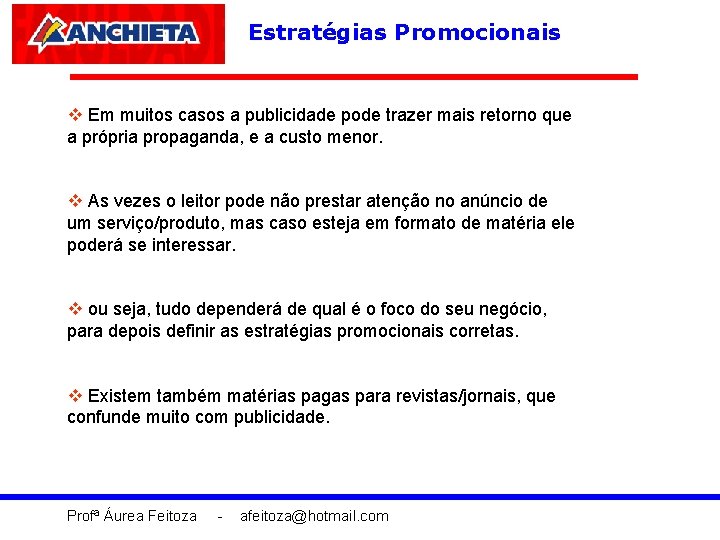 ANCHIETA

Estratégias Promocionais

❖ Em muitos casos a publicidade pode trazer mais retorno que a própria propaganda, e a custo menor.

❖ As vezes o leitor pode não prestar atenção no anúncio de um serviço/produto, mas caso esteja em formato de matéria ele poderá se interessar.

❖ ou seja, tudo dependerá de qual é o foco do seu negócio, para depois definir as estratégias promocionais corretas.

❖ Existem também matérias pagas para revistas/jornais, que confunde muito com publicidade.

Profª Áurea Feitoza - afeitoza@hotmail.com